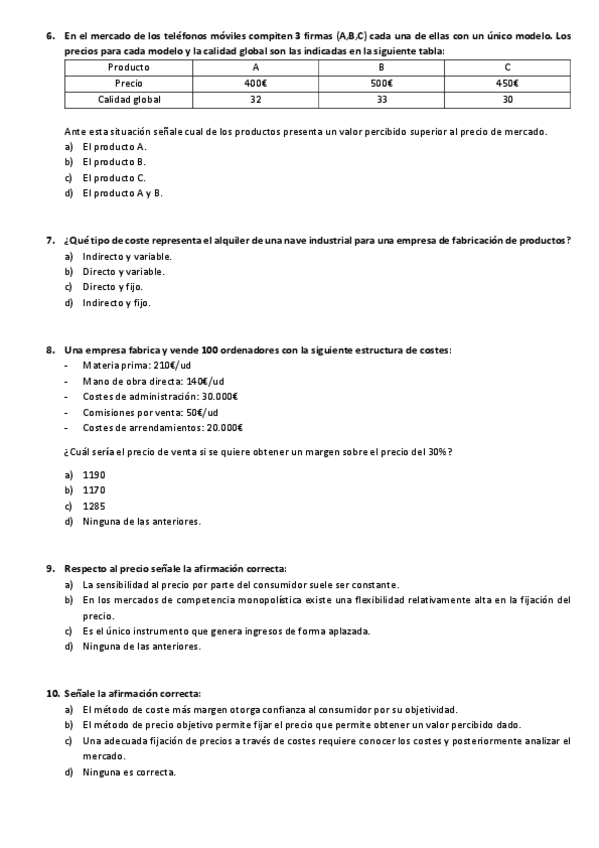 6. En el mercado de los teléfonos móviles compiten 3 firmas (A,B,C) cada una de ellas con un único modelo. Los precios para cada modelo y la calidad global son las indicadas en la siguiente tabla:

| Producto | A | B | C |
|---|---|---|---|
| Precio | 400€ | 500€ | 450€ |
| Calidad global | 32 | 33 | 30 |

Ante esta situación señale cual de los productos presenta un valor percibido superior al precio de mercado.
a) El producto A.
b) El producto B.
c) El producto C.
d) El producto A y B.

7. ¿Qué tipo de coste representa el alquiler de una nave industrial para una empresa de fabricación de productos?
a) Indirecto y variable.
b) Directo y variable.
c) Directo y fijo.
d) Indirecto y fijo.

8. Una empresa fabrica y vende 100 ordenadores con la siguiente estructura de costes:
- Materia prima: 210€/ud
- Mano de obra directa: 140€/ud
- Costes de administración: 30.000€
- Comisiones por venta: 50€/ud
- Costes de arrendamientos: 20.000€

¿Cuál sería el precio de venta si se quiere obtener un margen sobre el precio del 30%?

a) 1190
b) 1170
c) 1285
d) Ninguna de las anteriores.

9. Respecto al precio señale la afirmación correcta:
a) La sensibilidad al precio por parte del consumidor suele ser constante.
b) En los mercados de competencia monopolística existe una flexibilidad relativamente alta en la fijación del precio.
c) Es el único instrumento que genera ingresos de forma aplazada.
d) Ninguna de las anteriores.

10. Señale la afirmación correcta:
a) El método de coste más margen otorga confianza al consumidor por su objetividad.
b) El método de precio objetivo permite fijar el precio que permite obtener un valor percibido dado.
c) Una adecuada fijación de precios a través de costes requiere conocer los costes y posteriormente analizar el mercado.
d) Ninguna es correcta.